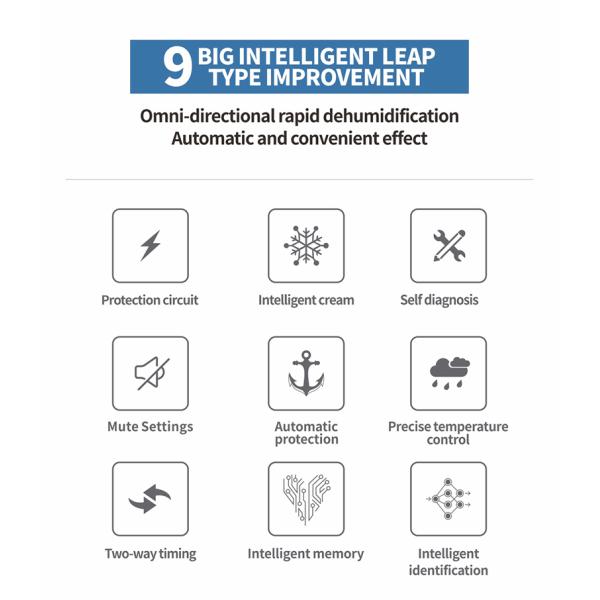 9 BIG INTELLIGENT LEAP TYPE IMPROVEMENT

Omni-directional rapid dehumidification
Automatic and convenient effect

Protection circuit

Intelligent cream

Self diagnosis

Mute Settings

Automatic protection

Precise temperature control

Two-way timing

Intelligent memory

Intelligent identification